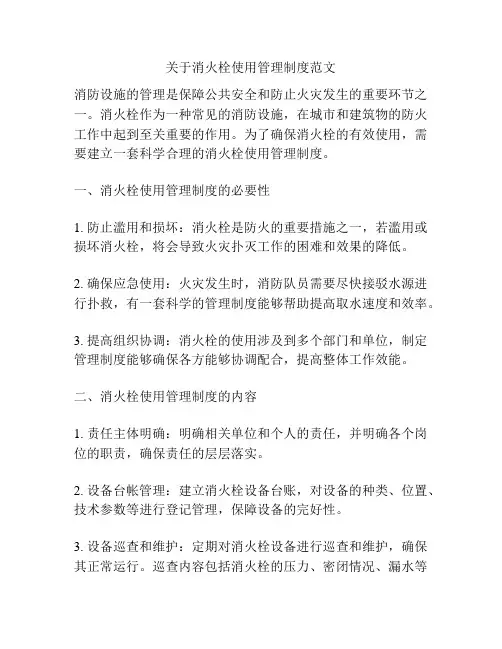 关于消火栓使用管理制度范文

消防设施的管理是保障公共安全和防止火灾发生的重要环节之一。消火栓作为一种常见的消防设施，在城市和建筑物的防火工作中起到至关重要的作用。为了确保消火栓的有效使用，需要建立一套科学合理的消火栓使用管理制度。

一、消火栓使用管理制度的必要性

1. 防止滥用和损坏：消火栓是防火的重要措施之一，若滥用或损坏消火栓，将会导致火灾扑灭工作的困难和效果的降低。

2. 确保应急使用：火灾发生时，消防队员需要尽快接驳水源进行扑救，有一套科学的管理制度能够帮助提高取水速度和效率。

3. 提高组织协调：消火栓的使用涉及到多个部门和单位，制定管理制度能够确保各方能够协调配合，提高整体工作效能。

二、消火栓使用管理制度的内容

1. 责任主体明确：明确相关单位和个人的责任，并明确各个岗位的职责，确保责任的层层落实。

2. 设备台帐管理：建立消火栓设备台账，对设备的种类、位置、技术参数等进行登记管理，保障设备的完好性。

3. 设备巡查和维护：定期对消火栓设备进行巡查和维护，确保其正常运行。巡查内容包括消火栓的压力、密闭情况、漏水等